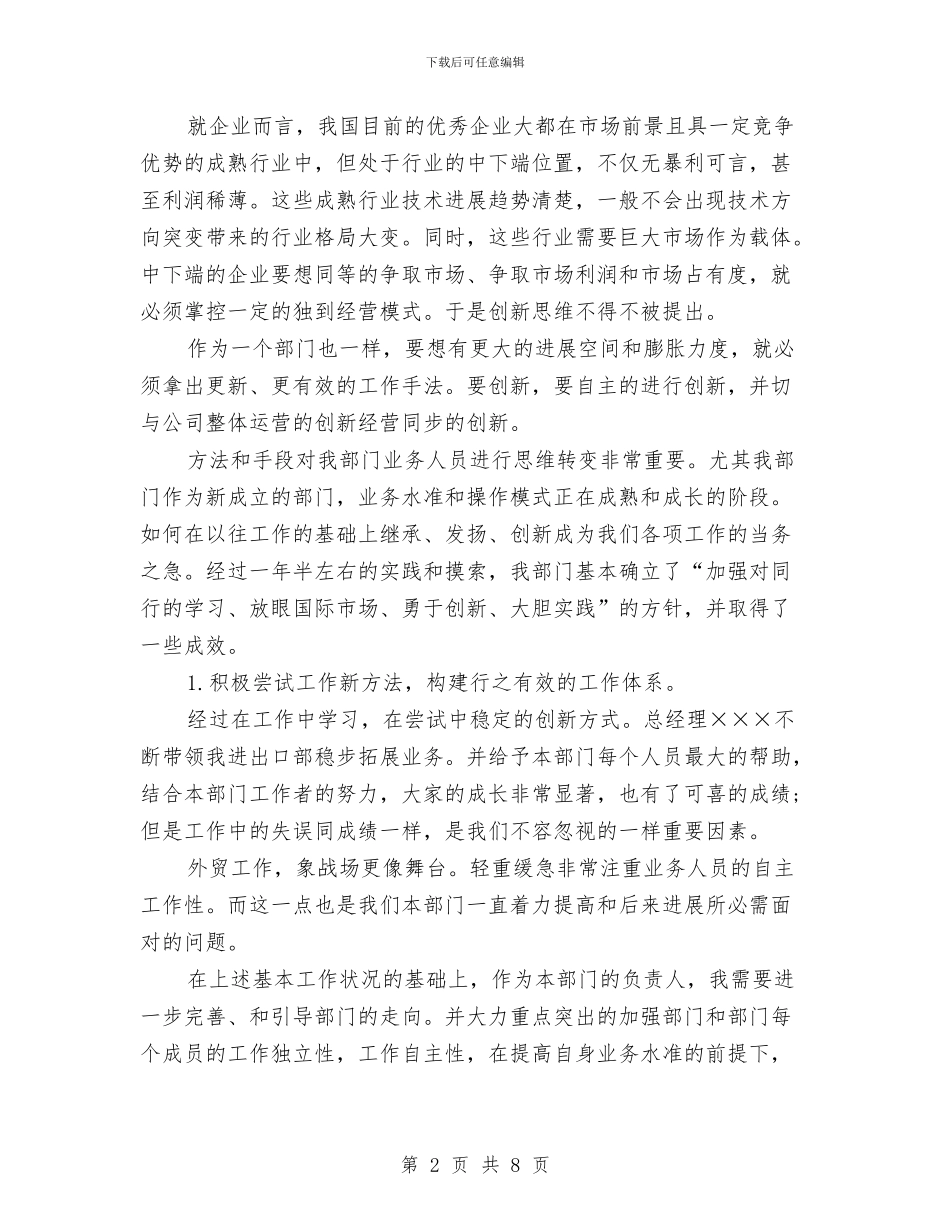 下载后可任意编辑

就企业而言，我国目前的优秀企业大都在市场前景且具一定竞争优势的成熟行业中，但处于行业的中下端位置，不仅无暴利可言，甚至利润稀薄。这些成熟行业技术进展趋势清楚，一般不会出现技术方向突变带来的行业格局大变。同时，这些行业需要巨大市场作为载体。中下端的企业要想同等的争取市场、争取市场利润和市场占有度，就必须掌控一定的独到经营模式。于是创新思维不得不被提出。

作为一个部门也一样，要想有更大的进展空间和膨胀力度，就必须拿出更新、更有效的工作手法。要创新，要自主的进行创新，并切与公司整体运营的创新经营同步的创新。

方法和手段对我部门业务人员进行思维转变非常重要。尤其我部门作为新成立的部门，业务水准和操作模式正在成熟和成长的阶段。如何在以往工作的基础上继承、发扬、创新成为我们各项工作的当务之急。经过一年半左右的实践和摸索，我部门基本确立了“加强对同行的学习、放眼国际市场、勇于创新、大胆实践”的方针，并取得了一些成效。

1. 积极尝试工作新方法，构建行之有效的工作体系。

经过在工作中学习，在尝试中稳定的创新方式。总经理×××不断带领我进出口部稳步拓展业务。并给予本部门每个人员最大的帮助，结合本部门工作者的努力，大家的成长非常显著，也有了可喜的成绩；但是工作中的失误同成绩一样，是我们不容忽视的一样重要因素。

外贸工作，象战场更像舞台。轻重缓急非常注重业务人员的自主工作性。而这一点也是我们本部门一直着力提高和后来进展所必需面对的问题。

在上述基本工作状况的基础上，作为本部门的负责人，我需要进一步完善、和引导部门的走向。并大力重点突出的加强部门和部门每个成员的工作独立性，工作自主性，在提高自身业务水准的前提下，

第 2 页 共 8 页